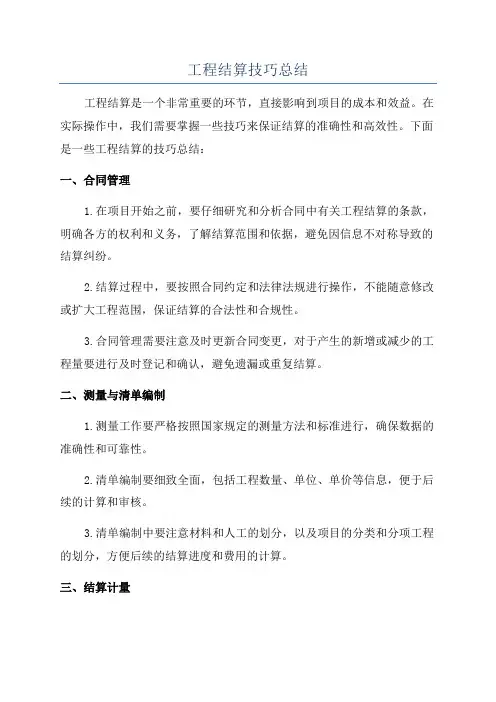 工程结算技巧总结

工程结算是一个非常重要的环节，直接影响到项目的成本和效益。在实际操作中，我们需要掌握一些技巧来保证结算的准确性和高效性。下面是一些工程结算的技巧总结：

一、合同管理

1.在项目开始之前，要仔细研究和分析合同中有关工程结算的条款，明确各方的权利和义务，了解结算范围和依据，避免因信息不对称导致的结算纠纷。

2.结算过程中，要按照合同约定和法律法规进行操作，不能随意修改或扩大工程范围，保证结算的合法性和合规性。

3.合同管理需要注意及时更新合同变更，对于产生的新增或减少的工程量要进行及时登记和确认，避免遗漏或重复结算。

二、测量与清单编制

1.测量工作要严格按照国家规定的测量方法和标准进行，确保数据的准确性和可靠性。

2.清单编制要细致全面，包括工程数量、单位、单价等信息，便于后续的计算和审核。

3.清单编制中要注意材料和人工的划分，以及项目的分类和分项工程的划分，方便后续的结算进度和费用的计算。

三、结算计量